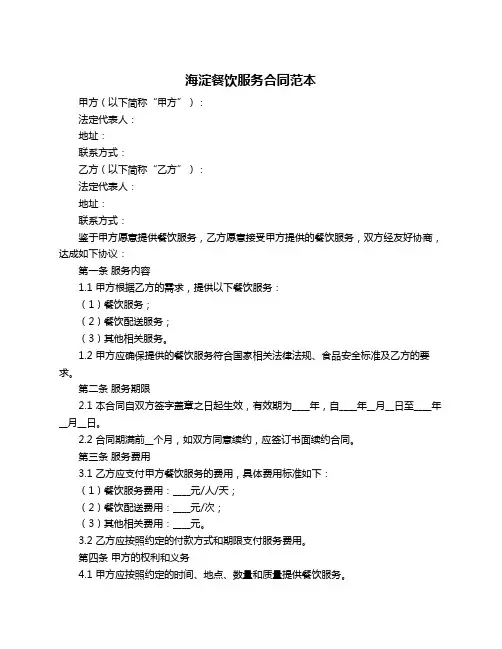 海淀餐饮服务合同范本

甲方（以下简称“甲方”）：

法定代表人：

地址：

联系方式：

乙方（以下简称“乙方”）：

法定代表人：

地址：

联系方式：

鉴于甲方愿意提供餐饮服务，乙方愿意接受甲方提供的餐饮服务，双方经友好协商，达成如下协议：

第一条 服务内容

1.1 甲方根据乙方的需求，提供以下餐饮服务：

（1）餐饮服务；

（2）餐饮配送服务；

（3）其他相关服务。

1.2 甲方应确保提供的餐饮服务符合国家相关法律法规、食品安全标准及乙方的要求。

第二条 服务期限

2.1 本合同自双方签字盖章之日起生效，有效期为____年，自____年__月__日至____年__月__日。

2.2 合同期满前__个月，如双方同意续约，应签订书面续约合同。

第三条 服务费用

3.1 乙方应支付甲方餐饮服务的费用，具体费用标准如下：

（1）餐饮服务费用：____元/人/天；

（2）餐饮配送费用：____元/次；

（3）其他相关费用：____元。

3.2 乙方应按照约定的付款方式和期限支付服务费用。

第四条 甲方的权利和义务

4.1 甲方应按照约定的时间、地点、数量和质量提供餐饮服务。